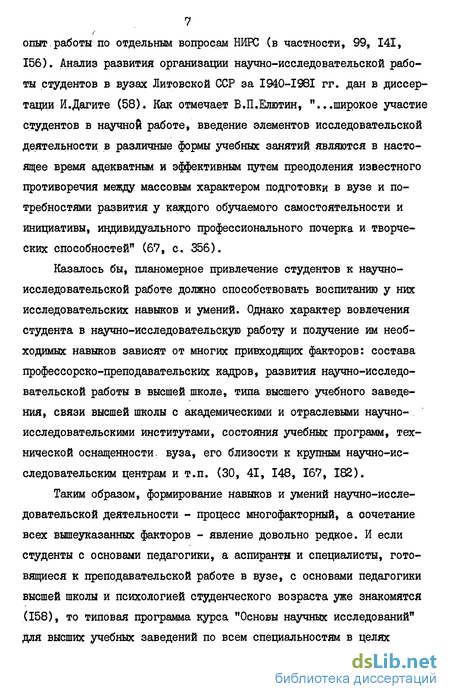 7

опыт работы по отдельным вопросам НИРС (в частности, 99, I4I, I56). Анализ развития организации научно-исследовательской работы студентов в вузах Литовской ССР за I940-I98I гг. дан в диссертации И.Дагите (58). Как отмечает В.П.Елютин, "...широкое участие студентов в научной работе, введение элементов исследовательской деятельности в различные формы учебных занятий являются в настоящее время адекватным и эффективным путем преодоления известного противоречия между массовым характером подготовки в вузе и потребностями развития у каждого обучаемого самостоятельности и инициативы, индивидуального профессионального почерка и творческих способностей" (67, с. 356).

Казалось бы, планомерное привлечение студентов к научно-исследовательской работе должно способствовать воспитанию у них исследовательских навыков и умений. Однако характер вовлечения студента в научно-исследовательскую работу и получение им необходимых навыков зависят от многих привходящих факторов: состава профессорско-преподавательских кадров, развития научно-исследовательской работы в высшей школе, типа высшего учебного заведения, связи высшей школы с академическими и отраслевыми научно-исследовательскими институтами, состояния учебных программ, технической оснащенности вуза, его близости к крупным научно-исследовательским центрам и т.п. (30, 4I, I48, I67, I82).

Таким образом, формирование навыков и умений научно-исследовательской деятельности - процесс многофакторный, а сочетание всех вышеуказанных факторов - явление довольно редкое. И если студенты с основами педагогики, а аспиранты и специалисты, готовящиеся к преподавательской работе в вузе, с основами педагогики высшей школы и психологией студенческого возраста уже знакомятся (I58), то типовая программа курса "Основы научных исследований" для высших учебных заведений по всем специальностям в целях

dsLib.net
библиотека диссертаций